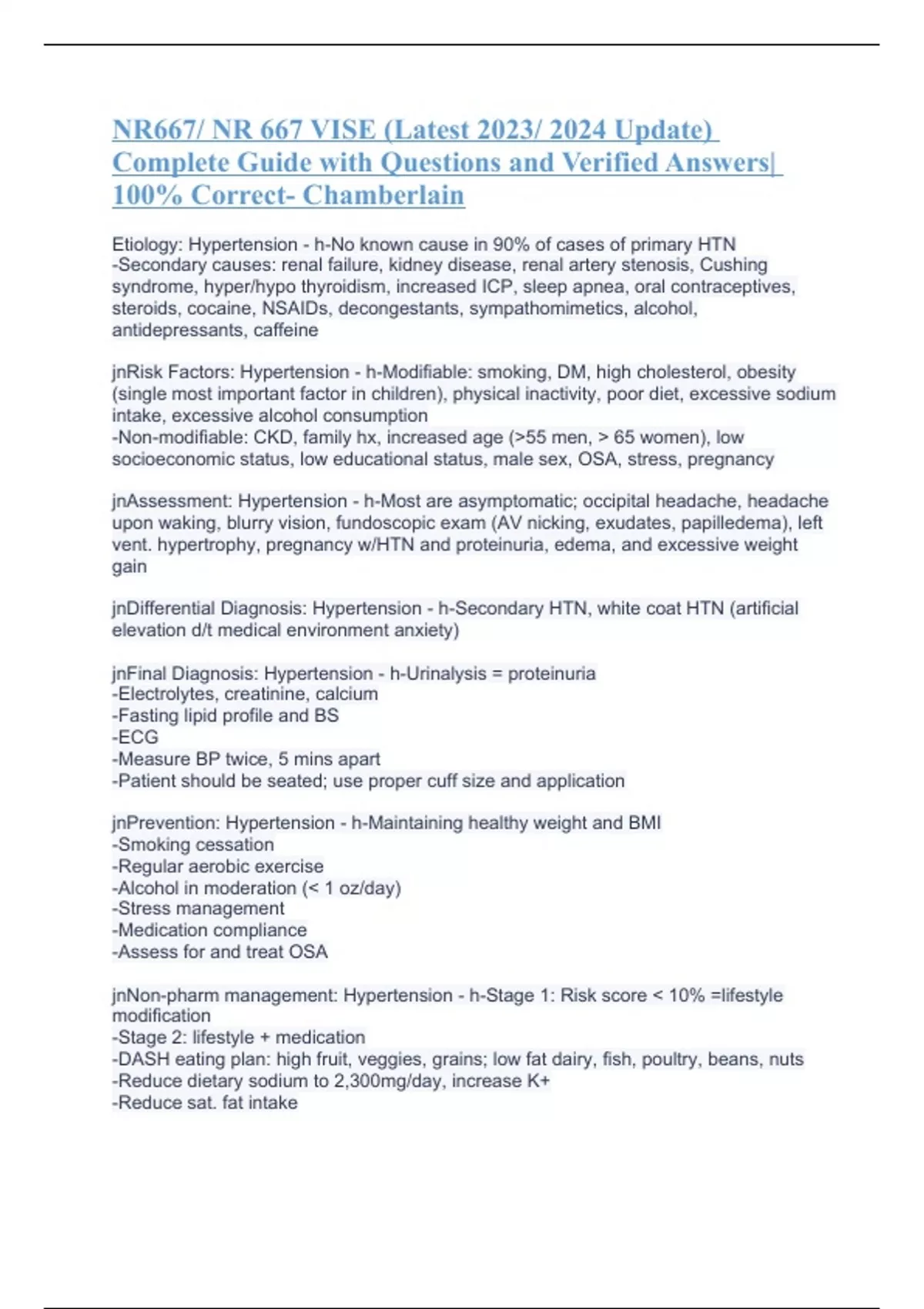 NR667/ NR 667 VISE (Latest 2023/ 2024 Update) Complete Guide with Questions and Verified Answers| 100% Correct- Chamberlain

Etiology: Hypertension - h-No known cause in 90% of cases of primary HTN
-Secondary causes: renal failure, kidney disease, renal artery stenosis, Cushing syndrome, hyper/hypo thyroidism, increased ICP, sleep apnea, oral contraceptives, steroids, cocaine, NSAIDs, decongestants, sympathomimetics, alcohol, antidepressants, caffeine

jnRisk Factors: Hypertension - h-Modifiable: smoking, DM, high cholesterol, obesity (single most important factor in children), physical inactivity, poor diet, excessive sodium intake, excessive alcohol consumption
-Non-modifiable: CKD, family hx, increased age (>55 men, > 65 women), low socioeconomic status, low educational status, male sex, OSA, stress, pregnancy

jnAssessment: Hypertension - h-Most are asymptomatic; occipital headache, headache upon waking, blurry vision, fundoscopic exam (AV nicking, exudates, papilledema), left vent. hypertrophy, pregnancy w/HTN and proteinuria, edema, and excessive weight gain

jnDifferential Diagnosis: Hypertension - h-Secondary HTN, white coat HTN (artificial elevation d/t medical environment anxiety)

jnFinal Diagnosis: Hypertension - h-Urinalysis = proteinuria
-Electrolytes, creatinine, calcium
-Fasting lipid profile and BS
-ECG
-Measure BP twice, 5 mins apart
-Patient should be seated; use proper cuff size and application

jnPrevention: Hypertension - h-Maintaining healthy weight and BMI
-Smoking cessation
-Regular aerobic exercise
-Alcohol in moderation (< 1 oz/day)
-Stress management
-Medication compliance
-Assess for and treat OSA

jnNon-pharm management: Hypertension - h-Stage 1: Risk score < 10% =lifestyle modification
-Stage 2: lifestyle + medication
-DASH eating plan: high fruit, veggies, grains; low fat dairy, fish, poultry, beans, nuts
-Reduce dietary sodium to 2,300mg/day, increase K+
-Reduce sat. fat intake